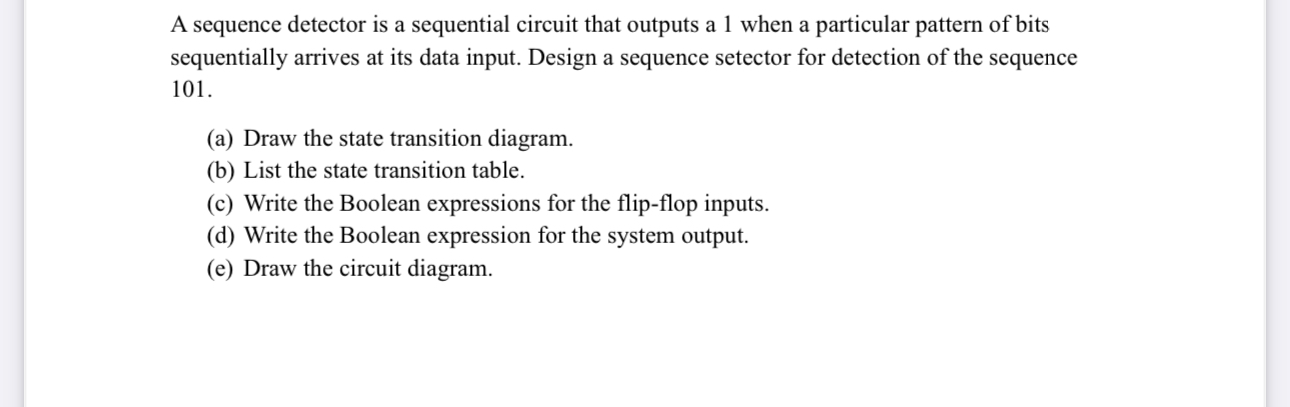 A sequence detector is a sequential circuit that outputs a 1 when a particular pattern of bits sequentially arrives at its data input. Design a sequence setector for detection of the sequence 101.

(a) Draw the state transition diagram.
(b) List the state transition table.
(c) Write the Boolean expressions for the flip-flop inputs.
(d) Write the Boolean expression for the system output.
(e) Draw the circuit diagram.